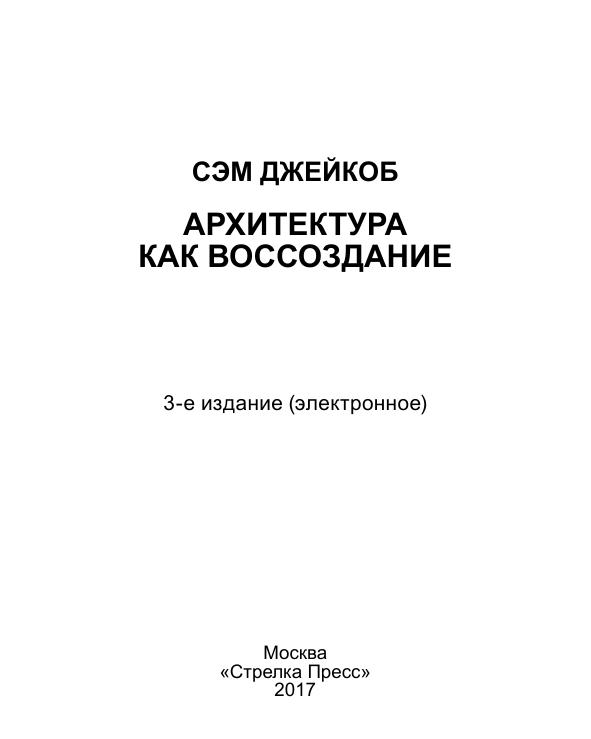 СЭМ ДЖЕЙКОБ

АРХИТЕКТУРА
КАК ВОССОЗДАНИЕ

3-е издание (электронное)

Москва
«Стрелка Пресс»
2017